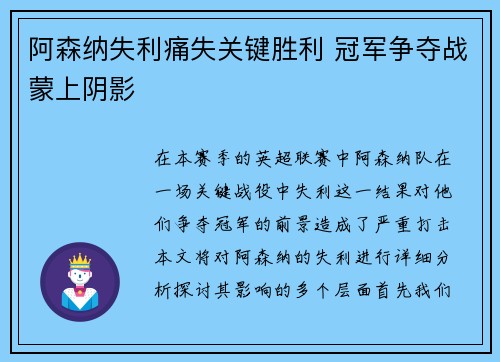 阿森纳失利痛失关键胜利 冠军争夺战蒙上阴影

在本赛季的英超联赛中阿森纳队在一场关键战役中失利这一结果对他们争夺冠军的前景造成了严重打击本文将对阿森纳的失利进行详细分析探讨其影响的多个层面首先我们